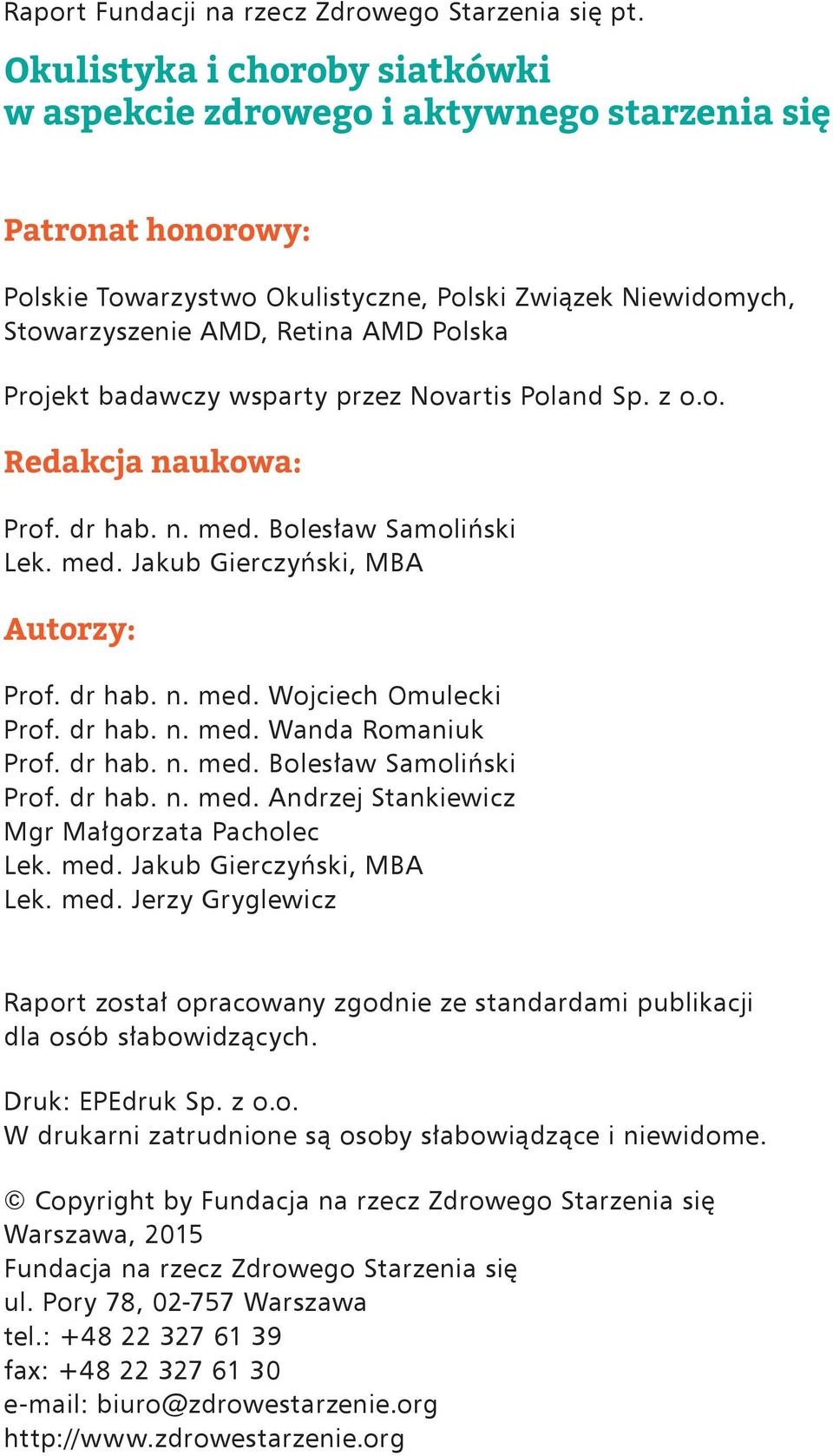 Raport Fundacji na rzecz Zdrowego Starzenia się pt.

Okulistyka i choroby siatkówki w aspekcie zdrowego i aktywnego starzenia się

Patronat honorowy:

Polskie Towarzystwo Okulistyczne, Polski Związek Niewidomych, Stowarzyszenie AMD, Retina AMD Polska

Projekt badawczy wsparty przez Novartis Poland Sp. z o.o.

Redakcja naukowa:

Prof. dr hab. n. med. Bolesław Samoliński
Lek. med. Jakub Gierczyński, MBA

Autorzy:

Prof. dr hab. n. med. Wojciech Omulecki
Prof. dr hab. n. med. Wanda Romaniuk
Prof. dr hab. n. med. Bolesław Samoliński
Prof. dr hab. n. med. Andrzej Stankiewicz
Mgr Małgorzata Pacholec
Lek. med. Jakub Gierczyński, MBA
Lek. med. Jerzy Gryglewicz

Raport został opracowany zgodnie ze standardami publikacji dla osób słabowidzących.

Druk: EPEdruk Sp. z o.o.
W drukarni zatrudnione są osoby słabowiądzące i niewidome.

© Copyright by Fundacja na rzecz Zdrowego Starzenia się
Warszawa, 2015
Fundacja na rzecz Zdrowego Starzenia się
ul. Pory 78, 02-757 Warszawa
tel.: +48 22 327 61 39
fax: +48 22 327 61 30
e-mail: biuro@zdrowestarzenie.org
http://www.zdrowestarzenie.org